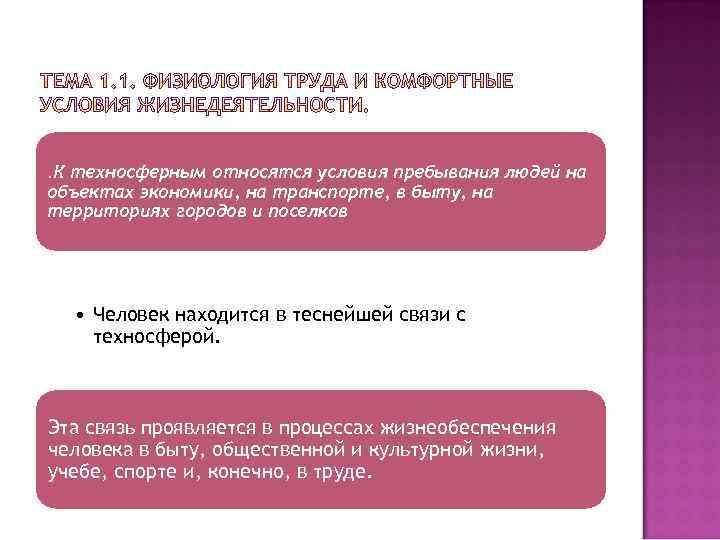 ТЕМА 1.1. ФИЗИОЛОГИЯ ТРУДА И КОМФОРТНЫЕ УСЛОВИЯ ЖИЗНЕДЕЯТЕЛЬНОСТИ.

.К техносферным относятся условия пребывания людей на объектах экономики, на транспорте, в быту, на территориях городов и поселков

• Человек находится в теснейшей связи с техносферой.

Эта связь проявляется в процессах жизнеобеспечения человека в быту, общественной и культурной жизни, учебе, спорте и, конечно, в труде.